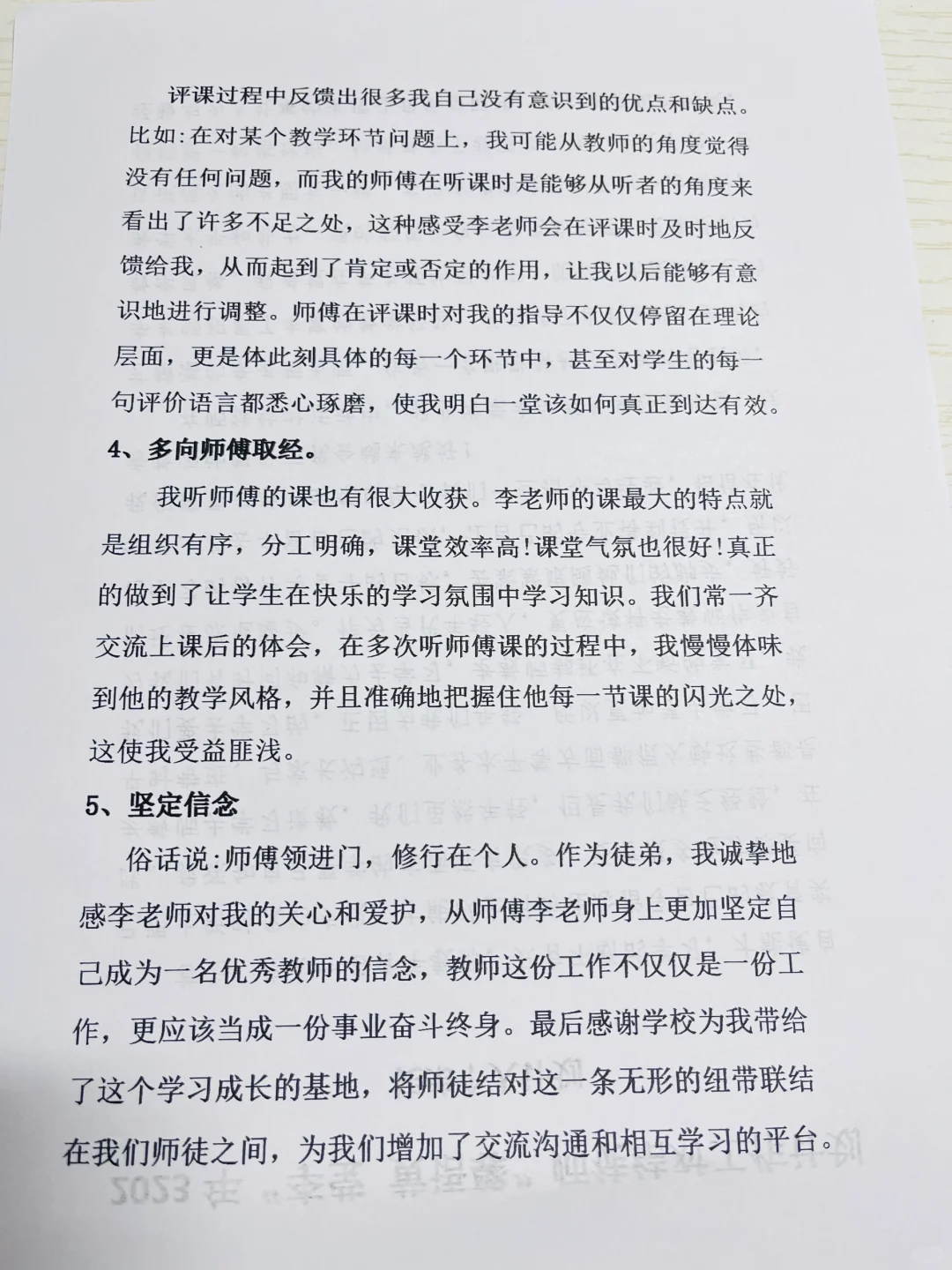 评课过程中反馈出很多我自己没有意识到的优点和缺点。比如:在对某个教学环节问题上，我可能从教师的角度觉得没有任何问题，而我的师傅在听课时是能够从听者的角度来看出了许多不足之处，这种感受李老师会在评课时及时地反馈给我，从而起到了肯定或否定的作用，让我以后能够有意识地进行调整。师傅在评课时对我的指导不仅仅停留在理论层面，更是体此刻具体的每一个环节中，甚至对学生的每一句评价语言都悉心琢磨，使我明白一堂该如何真正到达有效。

4、多向师傅取经。

我听师傅的课也有很大收获。李老师的课最大的特点就是组织有序，分工明确，课堂效率高!课堂气氛也很好!真正的做到了让学生在快乐的学习氛围中学习知识。我们常一齐交流上课后的体会，在多次听师傅课的过程中，我慢慢体味到他的教学风格，并且准确地把握住他每一节课的闪光之处，这使我受益匪浅。

5、坚定信念

俗话说:师傅领进门，修行在个人。作为徒弟，我诚挚地感李老师对我的关心和爱护，从师傅李老师身上更加坚定自己成为一名优秀教师的信念，教师这份工作不仅仅是一份工作，更应该当成一份事业奋斗终身。最后感谢学校为我带给了这个学习成长的基地，将师徒结对这一条无形的纽带联结在我们师徒之间，为我们增加了交流沟通和相互学习的平台。